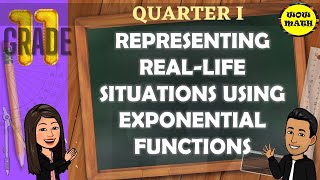 11
GRADE

QUARTER I

WOW MATH

REPRESENTING REAL-LIFE SITUATIONS USING EXPONENTIAL FUNCTIONS